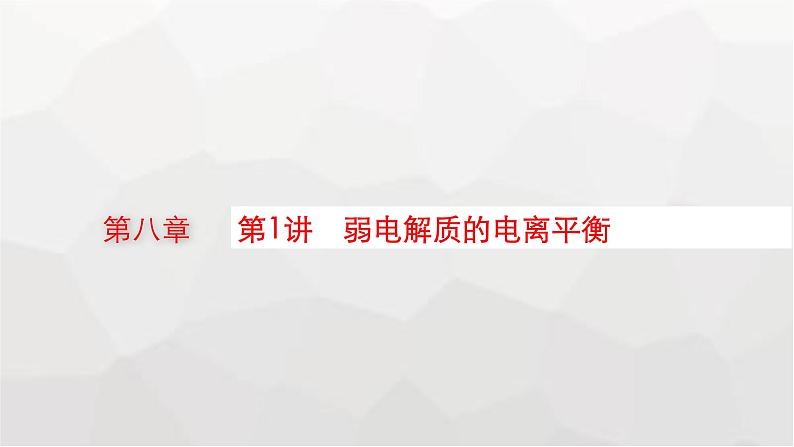 第八章

第1讲　弱电解质的电离平衡